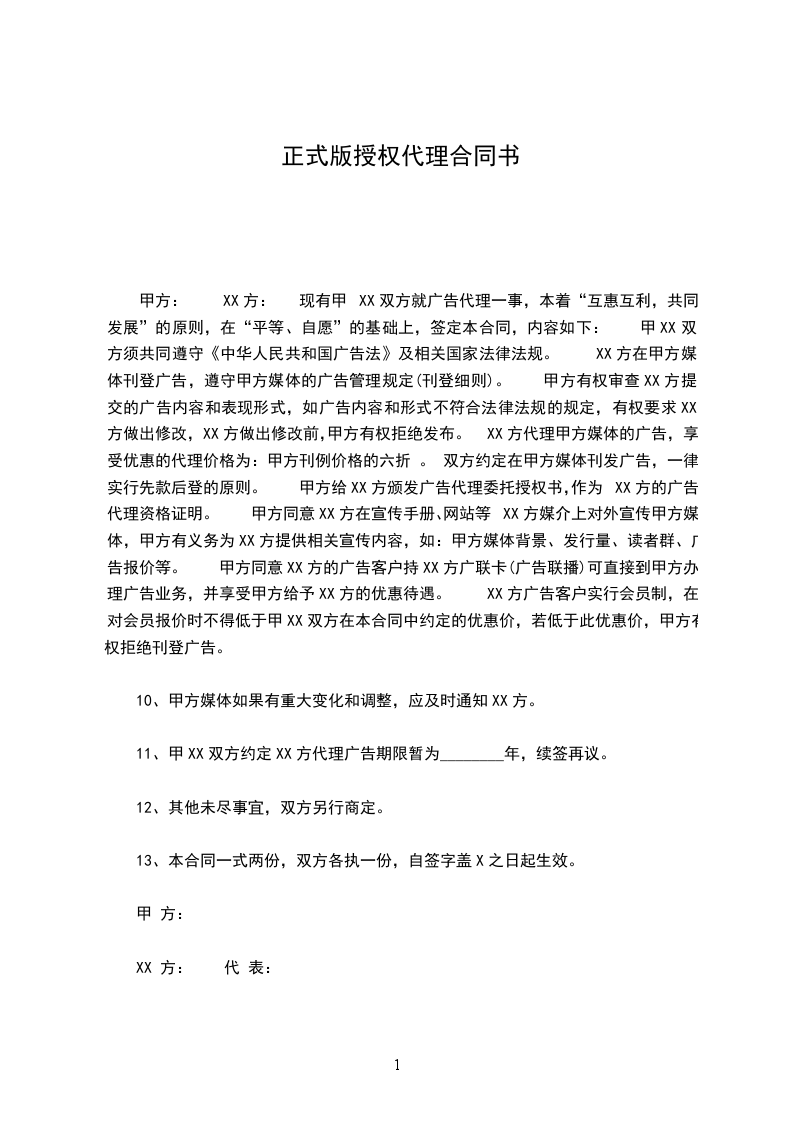 正式版授权代理合同书

甲方： XX方： 现有甲 XX双方就广告代理一事，本着“互惠互利，共同发展”的原则，在“平等、自愿”的基础上，签定本合同，内容如下： 甲XX双方须共同遵守《中华人民共和国广告法》及相关国家法律法规。 XX方在甲方媒体刊登广告，遵守甲方媒体的广告管理规定(刊登细则)。 甲方有权审查XX方提交的广告内容和表现形式，如广告内容和形式不符合法律法规的规定，有权要求XX方做出修改，XX方做出修改前,甲方有权拒绝发布。 XX方代理甲方媒体的广告，享受优惠的代理价格为：甲方刊例价格的六折 。 双方约定在甲方媒体刊发广告，一律实行先款后登的原则。 甲方给XX方颁发广告代理委托授权书,作为 XX方的广告代理资格证明。 甲方同意XX方在宣传手册、网站等 XX方媒介上对外宣传甲方媒体，甲方有义务为XX方提供相关宣传内容，如：甲方媒体背景、发行量、读者群、广告报价等。 甲方同意XX方的广告客户持XX方广联卡(广告联播)可直接到甲方办理广告业务，并享受甲方给予XX方的优惠待遇。 XX方广告客户实行会员制，在对会员报价时不得低于甲XX双方在本合同中约定的优惠价，若低于此优惠价，甲方有权拒绝刊登广告。

10、甲方媒体如果有重大变化和调整，应及时通知XX方。

11、甲XX双方约定XX方代理广告期限暂为________年，续签再议。

12、其他未尽事宜，双方另行商定。

13、本合同一式两份，双方各执一份，自签字盖X之日起生效。

甲 方：

XX 方： 代 表：

1